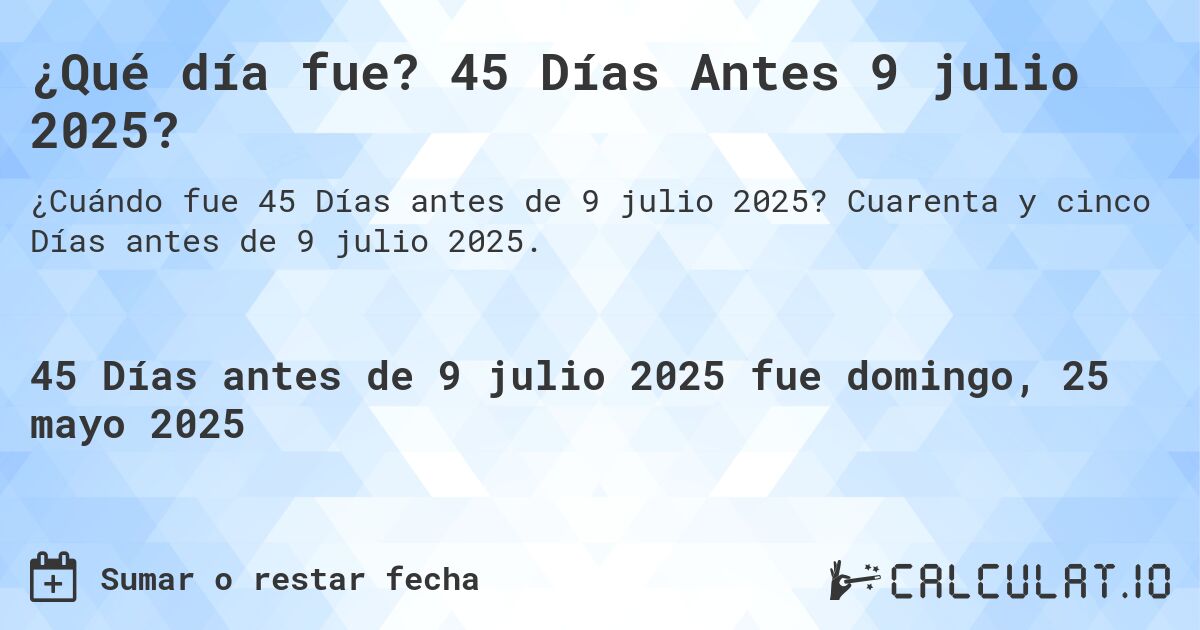 ¿Qué día fue? 45 Días Antes 9 julio 2025?

¿Cuándo fue 45 Días antes de 9 julio 2025? Cuarenta y cinco Días antes de 9 julio 2025.

45 Días antes de 9 julio 2025 fue domingo, 25 mayo 2025

Sumar o restar fecha

CALCULAT.IO